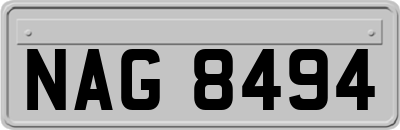 NAG 8494